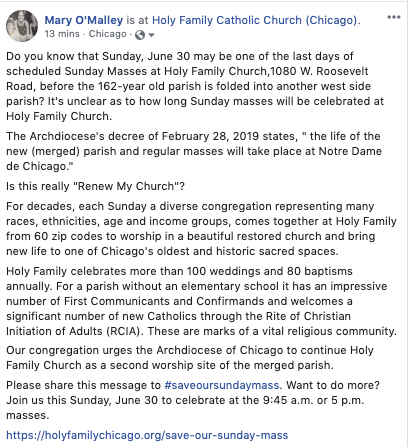 Mary O'Malley is at Holy Family Catholic Church (Chicago).
13 mins · Chicago ·

Do you know that Sunday, June 30 may be one of the last days of scheduled Sunday Masses at Holy Family Church,1080 W. Roosevelt Road, before the 162-year old parish is folded into another west side parish? It's unclear as to how long Sunday masses will be celebrated at Holy Family Church.

The Archdiocese's decree of February 28, 2019 states, " the life of the new (merged) parish and regular masses will take place at Notre Dame de Chicago."

Is this really "Renew My Church"?

For decades, each Sunday a diverse congregation representing many races, ethnicities, age and income groups, comes together at Holy Family from 60 zip codes to worship in a beautiful restored church and bring new life to one of Chicago's oldest and historic sacred spaces.

Holy Family celebrates more than 100 weddings and 80 baptisms annually. For a parish without an elementary school it has an impressive number of First Communicants and Confirmands and welcomes a significant number of new Catholics through the Rite of Christian Initiation of Adults (RCIA). These are marks of a vital religious community.

Our congregation urges the Archdiocese of Chicago to continue Holy Family Church as a second worship site of the merged parish.

Please share this message to #saveoursundaymass. Want to do more? Join us this Sunday, June 30 to celebrate at the 9:45 a.m. or 5 p.m. masses.

https://holyfamilychicago.org/save-our-sunday-mass